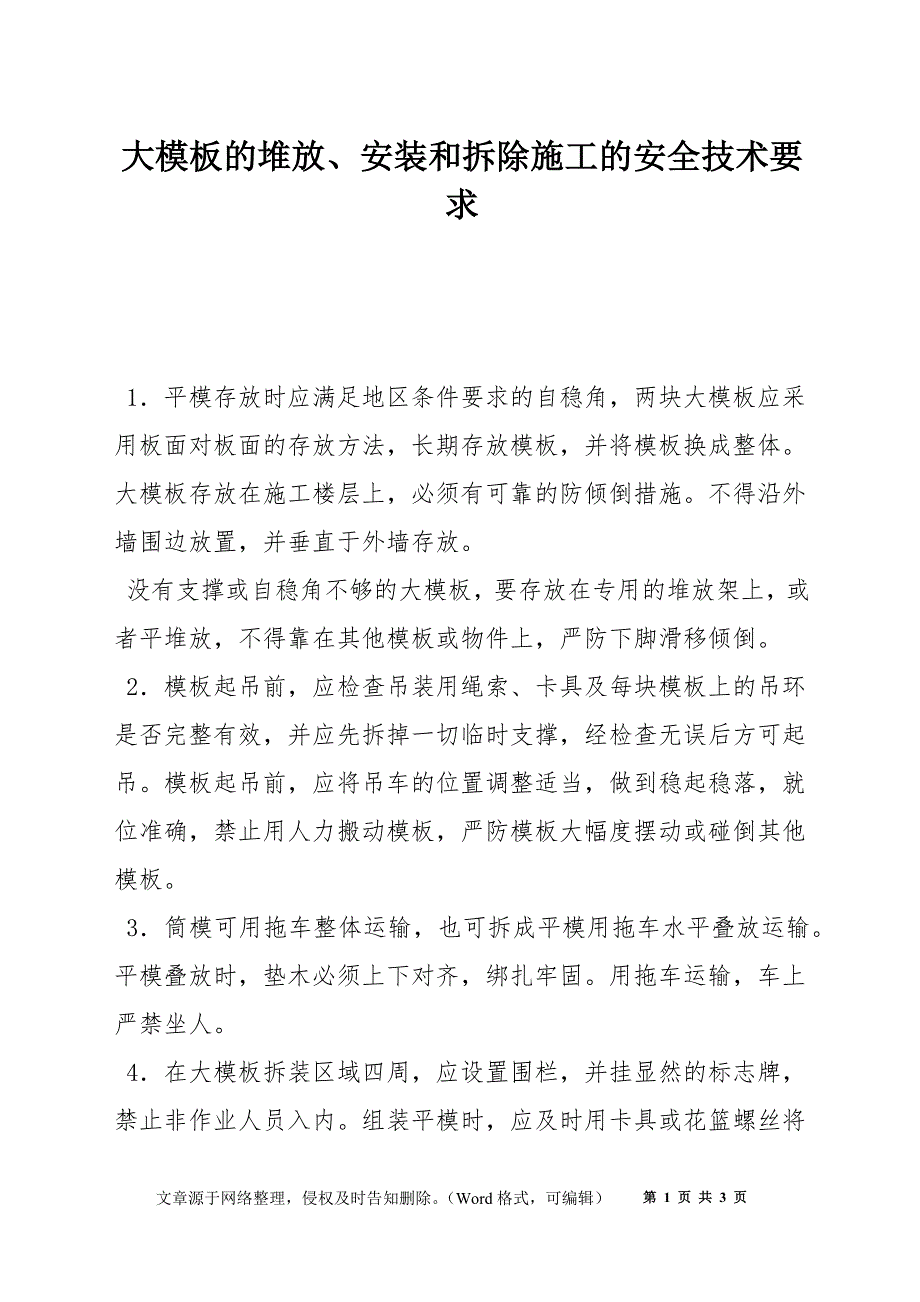 大模板的堆放、安装和拆除施工的安全技术要求

1．平模存放时应满足地区条件要求的自稳角，两块大模板应采用板面对板面的存放方法，长期存放模板，并将模板换成整体。大模板存放在施工楼层上，必须有可靠的防倾倒措施。不得沿外墙围边放置，并垂直于外墙存放。

没有支撑或自稳角不够的大模板，要存放在专用的堆放架上，或者平堆放，不得靠在其他模板或物件上，严防下脚滑移倾倒。

2．模板起吊前，应检查吊装用绳索、卡具及每块模板上的吊环是否完整有效，并应先拆掉一切临时支撑，经检查无误后方可起吊。模板起吊前，应将吊车的位置调整适当，做到稳起稳落，就位准确，禁止用人力搬动模板，严防模板大幅度摆动或碰倒其他模板。

3．筒模可用拖车整体运输，也可拆成平模用拖车水平叠放运输。平模叠放时，垫木必须上下对齐，绑扎牢固。用拖车运输，车上严禁坐人。

4．在大模板拆装区域四周，应设置围栏，并挂显然的标志牌，禁止非作业人员入内。组装平模时，应及时用卡具或花篮螺丝将

文章源于网络整理，侵权及时告知删除。（Word 格式，可编辑）　第 1 页 共 3 页